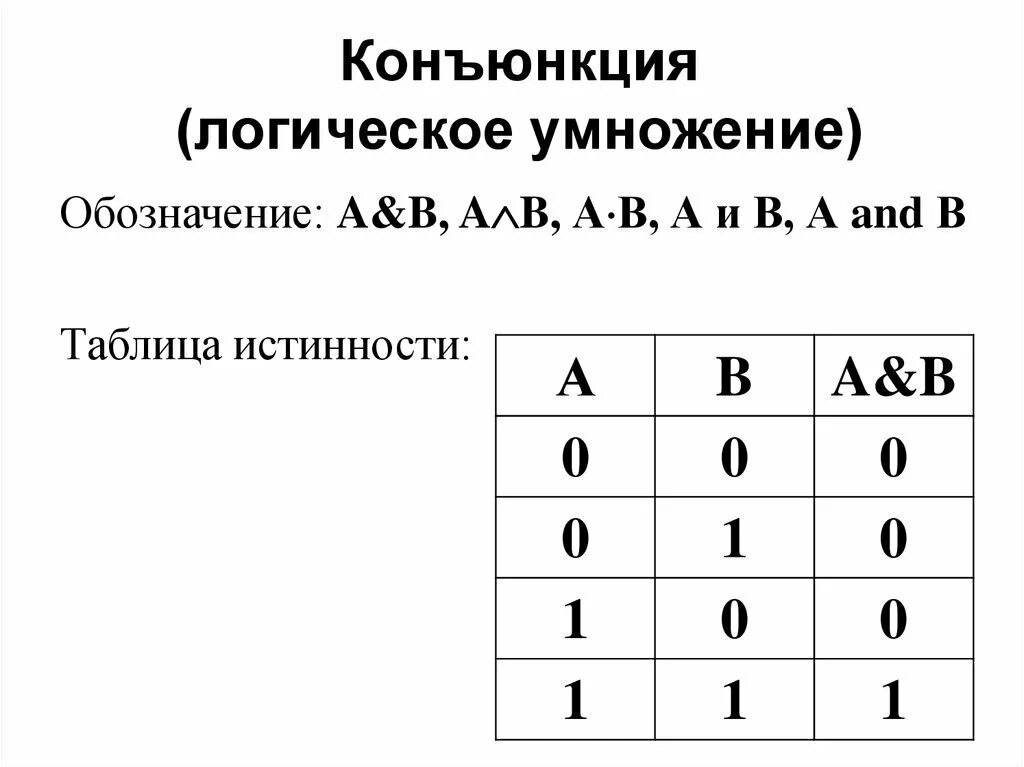 Конъюнкция
(логическое умножение)

Обозначение: A&B, $A \wedge B$, $A \cdot B$, A и B, A and B

Таблица истинности:

| A | B | A&B |
|---|---|---|
| 0 | 0 | 0 |
| 0 | 1 | 0 |
| 1 | 0 | 0 |
| 1 | 1 | 1 |